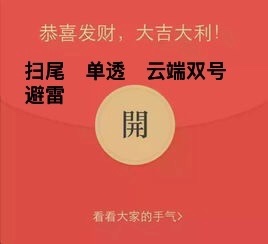 恭喜发财，大吉大利!

扫尾　单透　云端双号
避雷

開

看看大家的手气>